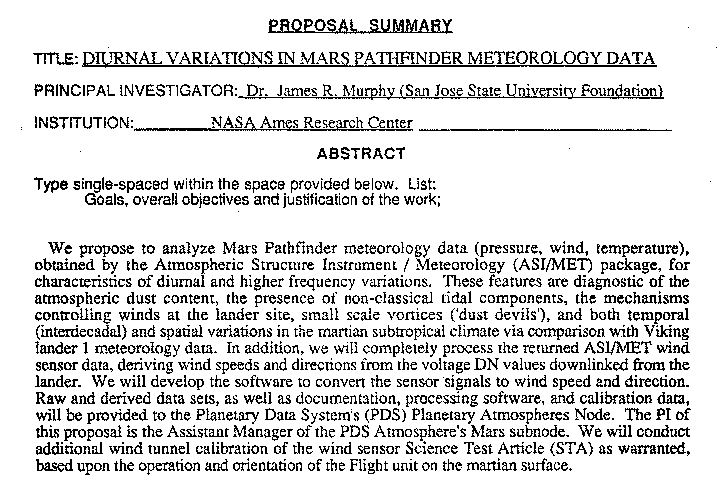 PROPOSAL SUMMARY

TITLE: DIURNAL VARIATIONS IN MARS PATHFINDER METEOROLOGY DATA

PRINCIPAL INVESTIGATOR: Dr. James R. Murphy (San Jose State University Foundation)

INSTITUTION: NASA Ames Research Center

ABSTRACT

Type single-spaced within the space provided below. List:
Goals, overall objectives and justification of the work;

We propose to analyze Mars Pathfinder meteorology data (pressure, wind, temperature), obtained by the Atmospheric Structure Instrument / Meteorology (ASI/MET) package, for characteristics of diurnal and higher frequency variations. These features are diagnostic of the atmospheric dust content, the presence of non-classical tidal components, the mechanisms controlling winds at the lander site, small scale vortices ('dust devils'), and both temporal (interdecadal) and spatial variations in the martian subtropical climate via comparison with Viking lander 1 meteorology data. In addition, we will completely process the returned ASI/MET wind sensor data, deriving wind speeds and directions from the voltage DN values downlinked from the lander. We will develop the software to convert the sensor signals to wind speed and direction. Raw and derived data sets, as well as documentation, processing software, and calibration data, will be provided to the Planetary Data System's (PDS) Planetary Atmospheres Node. The PI of this proposal is the Assistant Manager of the PDS Atmosphere's Mars subnode. We will conduct additional wind tunnel calibration of the wind sensor Science Test Article (STA) as warranted, based upon the operation and orientation of the Flight unit on the martian surface.